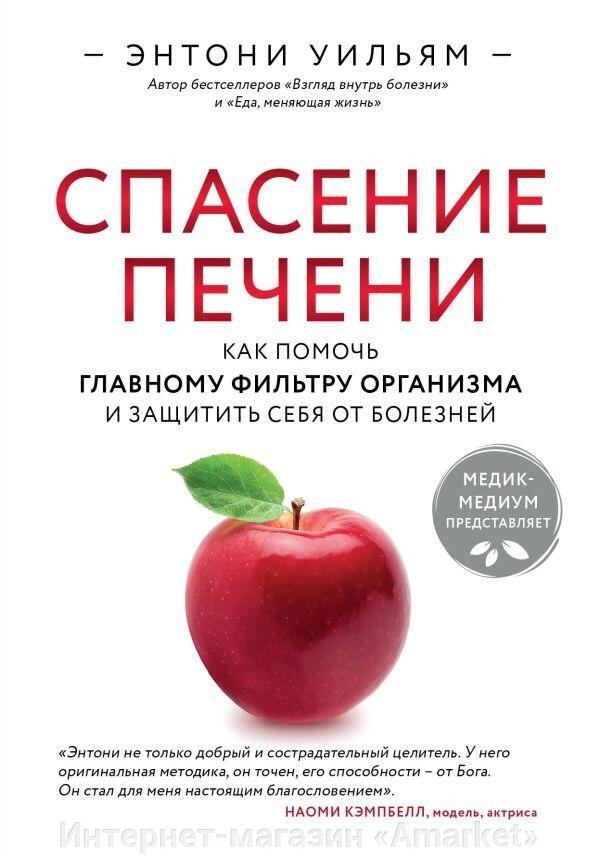 — ЭНТОНИ УИЛЬЯМ —
Автор бестселлеров «Взгляд внутрь болезни» и «Еда, меняющая жизнь»

СПАСЕНИЕ ПЕЧЕНИ

КАК ПОМОЧЬ ГЛАВНОМУ ФИЛЬТРУ ОРГАНИЗМА И ЗАЩИТИТЬ СЕБЯ ОТ БОЛЕЗНЕЙ

МЕДИК-МЕДИУМ ПРЕДСТАВЛЯЕТ

«Энтони не только добрый и сострадательный целитель. У него оригинальная методика, он точен, его способности – от Бога. Он стал для меня настоящим благословением».
НАОМИ КЭМПБЕЛЛ, модель, актриса

Интернет-магазин «Amarket»